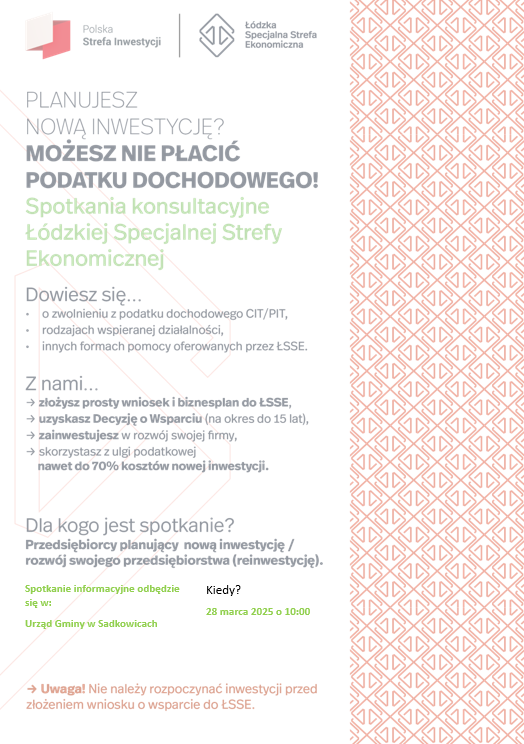 Polska Strefa Inwestycji

Łódzka Specjalna Strefa Ekonomiczna

PLANUJESZ NOWĄ INWESTYCJĘ?
MOŻESZ NIE PŁACIĆ PODATKU DOCHODOWEGO!
Spotkania konsultacyjne Łódzkiej Specjalnej Strefy Ekonomicznej

Dowiesz się...
• o zwolnieniu z podatku dochodowego CIT/PIT,
• rodzajach wspieranej działalności,
• innych formach pomocy oferowanych przez ŁSSE.

Z nami...
→ złożysz prosty wniosek i biznesplan do ŁSSE,
→ uzyskasz Decyzję o Wsparciu (na okres do 15 lat),
→ zainwestujesz w rozwój swojej firmy,
→ skorzystasz z ulgi podatkowej nawet do 70% kosztów nowej inwestycji.

Dla kogo jest spotkanie?
Przedsiębiorcy planujący nową inwestycję / rozwój swojego przedsiębiorstwa (reinwestycję).

Spotkanie informacyjne odbędzie się w:

Urząd Gminy w Sadkowicach

Kiedy?

28 marca 2025 o 10:00

→ Uwaga! Nie należy rozpoczynać inwestycji przed złożeniem wniosku o wsparcie do ŁSSE.